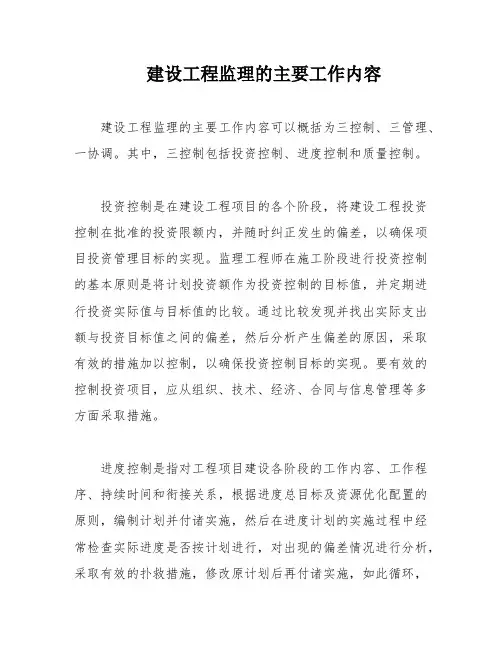 建设工程监理的主要工作内容

建设工程监理的主要工作内容可以概括为三控制、三管理、一协调。其中，三控制包括投资控制、进度控制和质量控制。

投资控制是在建设工程项目的各个阶段，将建设工程投资控制在批准的投资限额内，并随时纠正发生的偏差，以确保项目投资管理目标的实现。监理工程师在施工阶段进行投资控制的基本原则是将计划投资额作为投资控制的目标值，并定期进行投资实际值与目标值的比较。通过比较发现并找出实际支出额与投资目标值之间的偏差，然后分析产生偏差的原因，采取有效的措施加以控制，以确保投资控制目标的实现。要有效的控制投资项目，应从组织、技术、经济、合同与信息管理等多方面采取措施。

进度控制是指对工程项目建设各阶段的工作内容、工作程序、持续时间和衔接关系，根据进度总目标及资源优化配置的原则，编制计划并付诸实施，然后在进度计划的实施过程中经常检查实际进度是否按计划进行，对出现的偏差情况进行分析，采取有效的补救措施，修改原计划后再付诸实施，如此循环，